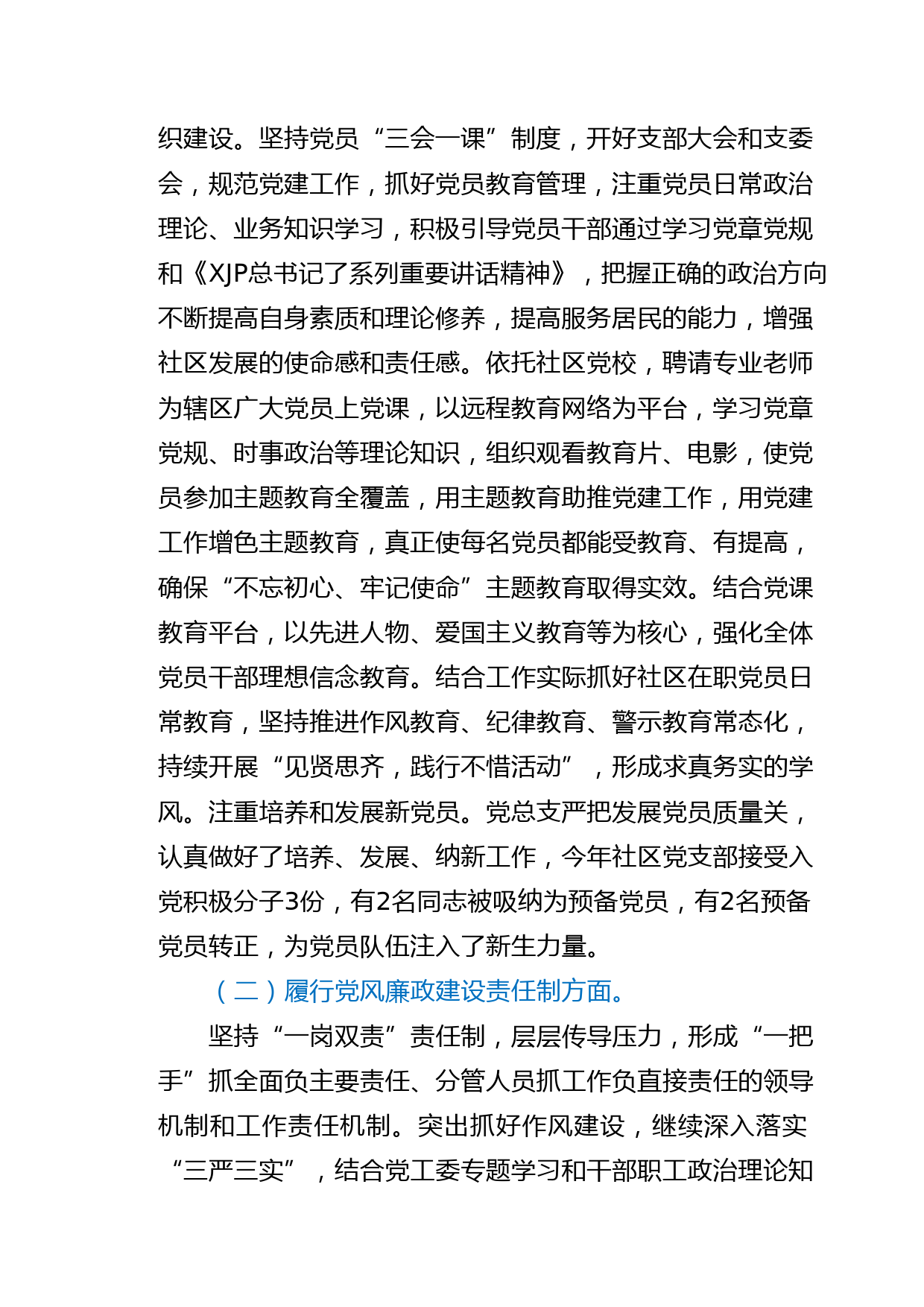 织建设。坚持党员“三会一课”制度，开好支部大会和支委会，规范党建工作，抓好党员教育管理，注重党员日常政治理论、业务知识学习，积极引导党员干部通过学习党章党规和《XJP总书记了系列重要讲话精神》，把握正确的政治方向不断提高自身素质和理论修养，提高服务居民的能力，增强社区发展的使命感和责任感。依托社区党校，聘请专业老师为辖区广大党员上党课，以远程教育网络为平台，学习党章党规、时事政治等理论知识，组织观看教育片、电影，使党员参加主题教育全覆盖，用主题教育助推党建工作，用党建工作增色主题教育，真正使每名党员都能受教育、有提高，确保“不忘初心、牢记使命”主题教育取得实效。结合党课教育平台，以先进人物、爱国主义教育等为核心，强化全体党员干部理想信念教育。结合工作实际抓好社区在职党员日常教育，坚持推进作风教育、纪律教育、警示教育常态化，持续开展“见贤思齐，践行不惜活动”，形成求真务实的学风。注重培养和发展新党员。党总支严把发展党员质量关，认真做好了培养、发展、纳新工作，今年社区党支部接受入党积极分子3份，有2名同志被吸纳为预备党员，有2名预备党员转正，为党员队伍注入了新生力量。

（二）履行党风廉政建设责任制方面。

坚持“一岗双责”责任制，层层传导压力，形成“一把手”抓全面负主要责任、分管人员抓工作负直接责任的领导机制和工作责任机制。突出抓好作风建设，继续深入落实“三严三实”，结合党工委专题学习和干部职工政治理论知